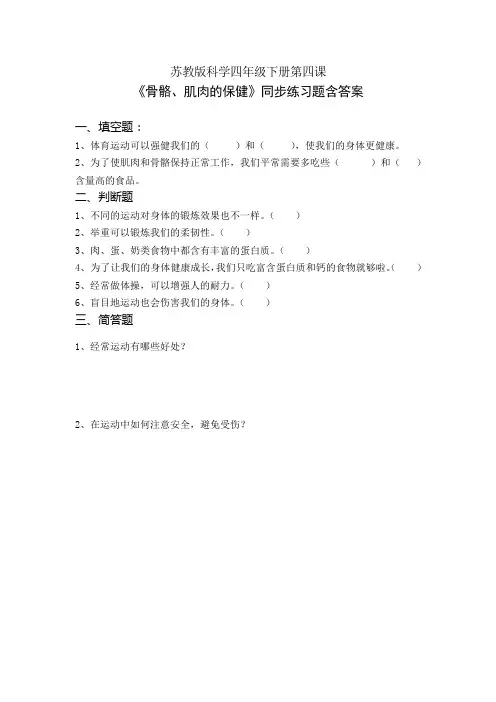 苏教版科学四年级下册第四课

《骨骼、肌肉的保健》同步练习题含答案

一、填空题：

1、体育运动可以强健我们的（　　）和（　　），使我们的身体更健康。

2、为了使肌肉和骨骼保持正常工作，我们平常需要多吃些（　　）和（　　）含量高的食品。

二、判断题

1、不同的运动对身体的锻炼效果也不一样。（　　）

2、举重可以锻炼我们的柔韧性。（　　）

3、肉、蛋、奶类食物中都含有丰富的蛋白质。（　　）

4、为了让我们的身体健康成长，我们只吃富含蛋白质和钙的食物就够啦。（　　）

5、经常做体操，可以增强人的耐力。（　　）

6、盲目地运动也会伤害我们的身体。（　　）

三、简答题

1、经常运动有哪些好处？

2、在运动中如何注意安全，避免受伤？